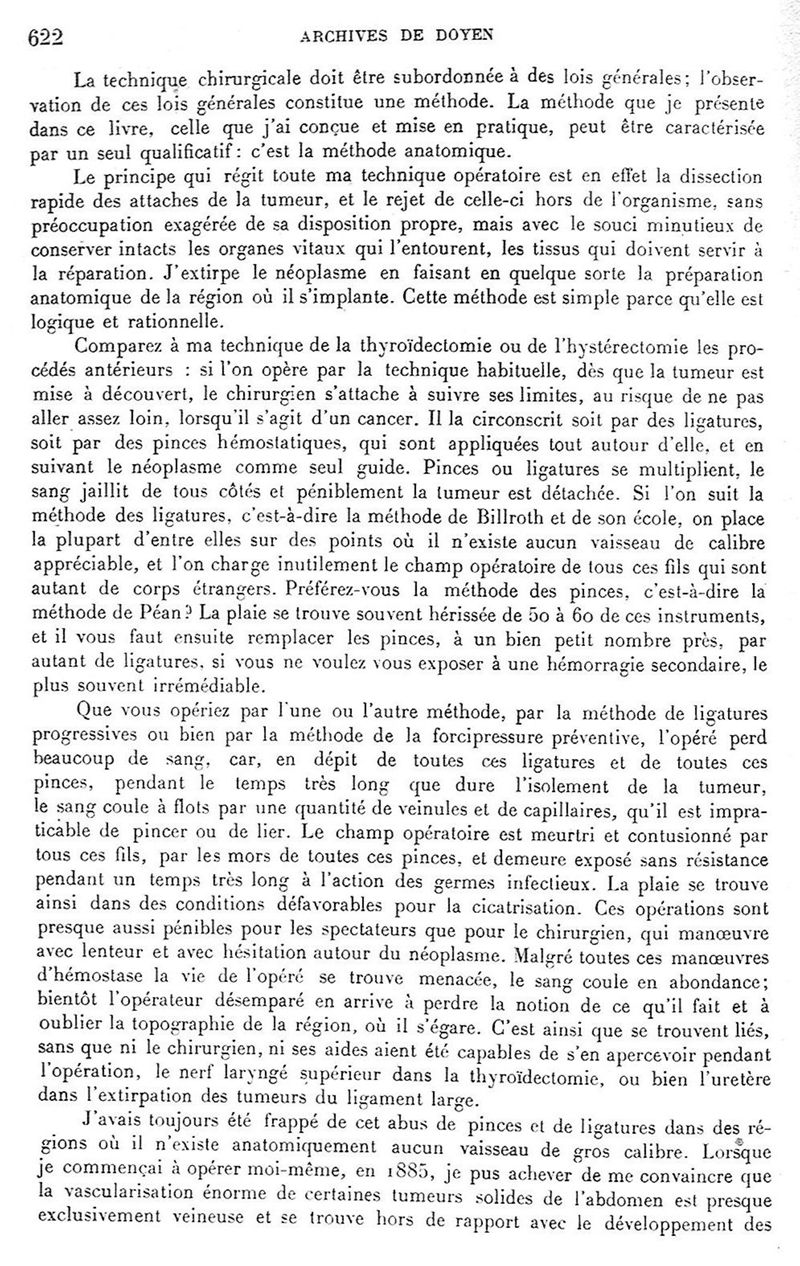 622 ARCHIVES DE DOYEN

La technique chirurgicale doit être subordonnée à des lois générales; l'observation de ces lois générales constitue une méthode. La méthode que je présente dans ce livre, celle que j'ai conçue et mise en pratique, peut être caractérisée par un seul qualificatif : c'est la méthode anatomique.

Le principe qui régit toute ma technique opératoire est en effet la dissection rapide des attaches de la tumeur, et le rejet de celle-ci hors de l'organisme, sans préoccupation exagérée de sa disposition propre, mais avec le souci minutieux de conserver intacts les organes vitaux qui l'entourent, les tissus qui doivent servir à la réparation. J'extirpe le néoplasme en faisant en quelque sorte la préparation anatomique de la région où il s'implante. Cette méthode est simple parce qu'elle est logique et rationnelle.

Comparez à ma technique de la thyroïdectomie ou de l'hystérectomie les procédés antérieurs : si l'on opère par la technique habituelle, dès que la tumeur est mise à découvert, le chirurgien s'attache à suivre ses limites, au risque de ne pas aller assez loin, lorsqu'il s'agit d'un cancer. Il la circonscrit soit par des ligatures, soit par des pinces hémostatiques, qui sont appliquées tout autour d'elle, et en suivant le néoplasme comme seul guide. Pinces ou ligatures se multiplient, le sang jaillit de tous côtés et péniblement la tumeur est détachée. Si l'on suit la méthode des ligatures, c'est-à-dire la méthode de Billroth et de son école, on place la plupart d'entre elles sur des points où il n'existe aucun vaisseau de calibre appréciable, et l'on charge inutilement le champ opératoire de tous ces fils qui sont autant de corps étrangers. Préférez-vous la méthode des pinces, c'est-à-dire la méthode de Péan? La plaie se trouve souvent hérissée de 50 à 60 de ces instruments, et il vous faut ensuite remplacer les pinces, à un bien petit nombre près, par autant de ligatures, si vous ne voulez vous exposer à une hémorragie secondaire, le plus souvent irrémédiable.

Que vous opériez par l'une ou l'autre méthode, par la méthode de ligatures progressives ou bien par la méthode de la forcipressure préventive, l'opéré perd beaucoup de sang, car, en dépit de toutes ces ligatures et de toutes ces pinces, pendant le temps très long que dure l'isolement de la tumeur, le sang coule à flots par une quantité de veinules et de capillaires, qu'il est impraticable de pincer ou de lier. Le champ opératoire est meurtri et contusionné par tous ces fils, par les mors de toutes ces pinces, et demeure exposé sans résistance pendant un temps très long à l'action des germes infectieux. La plaie se trouve ainsi dans des conditions défavorables pour la cicatrisation. Ces opérations sont presque aussi pénibles pour les spectateurs que pour le chirurgien, qui manœuvre avec lenteur et avec hésitation autour du néoplasme. Malgré toutes ces manœuvres d'hémostase la vie de l'opéré se trouve menacée, le sang coule en abondance; bientôt l'opérateur désemparé en arrive à perdre la notion de ce qu'il fait et à oublier la topographie de la région, où il s'égare. C'est ainsi que se trouvent liés, sans que ni le chirurgien, ni ses aides aient été capables de s'en apercevoir pendant l'opération, le nerf laryngé supérieur dans la thyroïdectomie, ou bien l'uretère dans l'extirpation des tumeurs du ligament large.

J'avais toujours été frappé de cet abus de pinces et de ligatures dans des régions où il n'existe anatomiquement aucun vaisseau de gros calibre. Lorsque je commençai à opérer moi-même, en 1885, je pus achever de me convaincre que la vascularisation énorme de certaines tumeurs solides de l'abdomen est presque exclusivement veineuse et se trouve hors de rapport avec le développement des